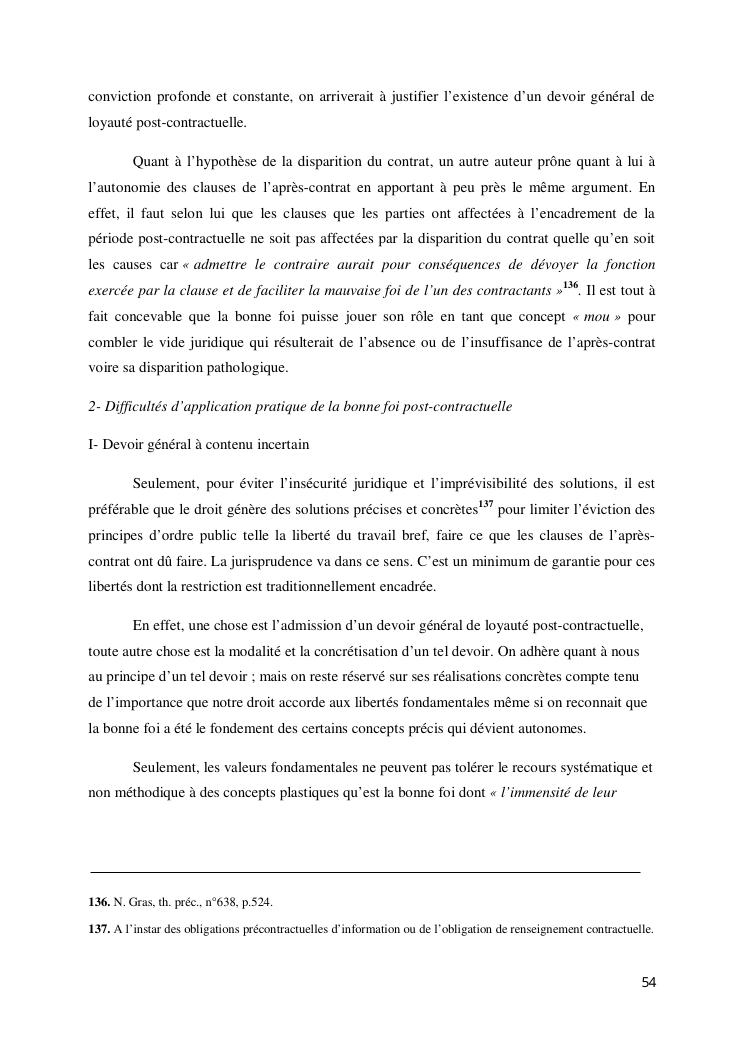 conviction profonde et constante, on arriverait à justifier l'existence d'un devoir général de loyauté post-contractuelle.

Quant à l'hypothèse de la disparition du contrat, un autre auteur prône quant à lui à l'autonomie des clauses de l'après-contrat en apportant à peu près le même argument. En effet, il faut selon lui que les clauses que les parties ont affectées à l'encadrement de la période post-contractuelle ne soit pas affectées par la disparition du contrat quelle qu'en soit les causes car « admettre le contraire aurait pour conséquences de dévoyer la fonction exercée par la clause et de faciliter la mauvaise foi de l'un des contractants »$^{136}$. Il est tout à fait concevable que la bonne foi puisse jouer son rôle en tant que concept « mou » pour combler le vide juridique qui résulterait de l'absence ou de l'insuffisance de l'après-contrat voire sa disparition pathologique.

2- Difficultés d'application pratique de la bonne foi post-contractuelle

I- Devoir général à contenu incertain

Seulement, pour éviter l'insécurité juridique et l'imprévisibilité des solutions, il est préférable que le droit génère des solutions précises et concrètes$^{137}$ pour limiter l'éviction des principes d'ordre public telle la liberté du travail bref, faire ce que les clauses de l'après-contrat ont dû faire. La jurisprudence va dans ce sens. C'est un minimum de garantie pour ces libertés dont la restriction est traditionnellement encadrée.

En effet, une chose est l'admission d'un devoir général de loyauté post-contractuelle, toute autre chose est la modalité et la concrétisation d'un tel devoir. On adhère quant à nous au principe d'un tel devoir ; mais on reste réservé sur ses réalisations concrètes compte tenu de l'importance que notre droit accorde aux libertés fondamentales même si on reconnait que la bonne foi a été le fondement des certains concepts précis qui dévient autonomes.

Seulement, les valeurs fondamentales ne peuvent pas tolérer le recours systématique et non méthodique à des concepts plastiques qu'est la bonne foi dont « l'immensité de leur

136. N. Gras, th. préc., n°638, p.524.

137. A l'instar des obligations précontractuelles d'information ou de l'obligation de renseignement contractuelle.

54